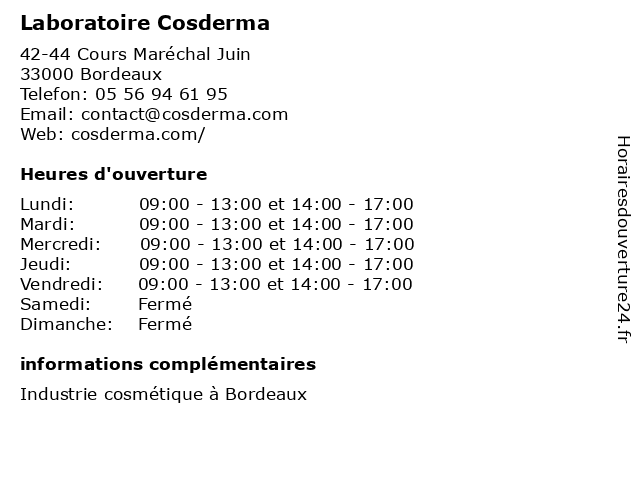 Laboratoire Cosderma

42-44 Cours Maréchal Juin
33000 Bordeaux
Telefon: 05 56 94 61 95
Email: contact@cosderma.com
Web: cosderma.com/

Heures d'ouverture

| | |
|---|---|
| Lundi: | 09:00 - 13:00 et 14:00 - 17:00 |
| Mardi: | 09:00 - 13:00 et 14:00 - 17:00 |
| Mercredi: | 09:00 - 13:00 et 14:00 - 17:00 |
| Jeudi: | 09:00 - 13:00 et 14:00 - 17:00 |
| Vendredi: | 09:00 - 13:00 et 14:00 - 17:00 |
| Samedi: | Fermé |
| Dimanche: | Fermé |

informations complémentaires

Industrie cosmétique à Bordeaux

Horairesdouverture24.fr